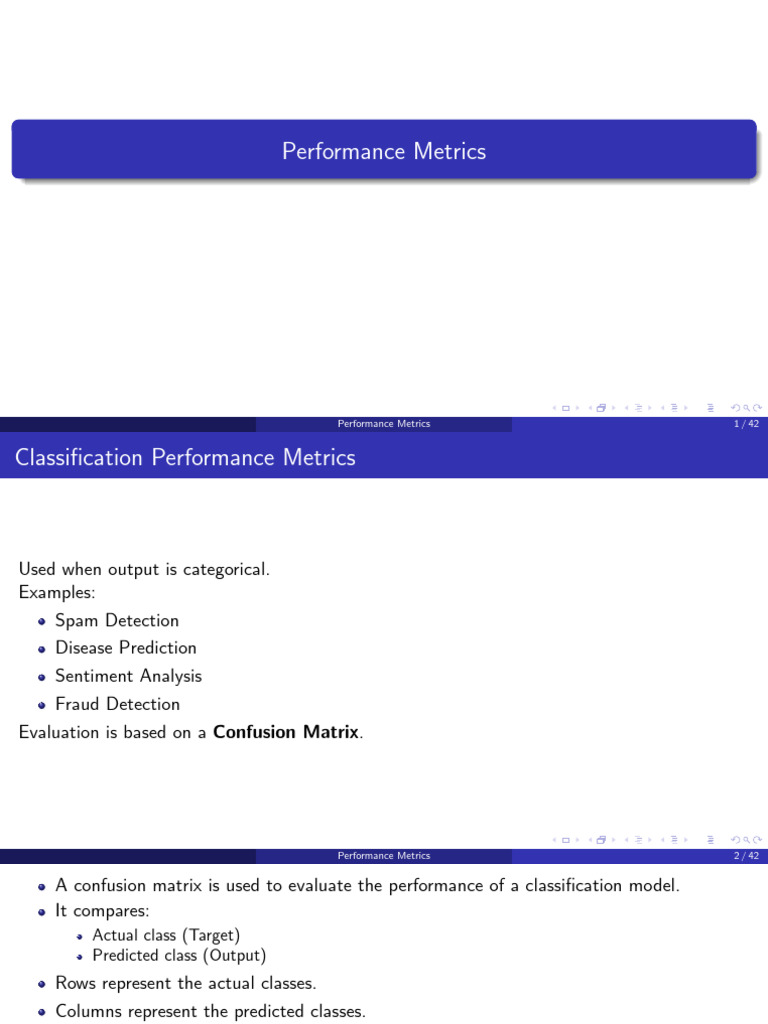 Performance Metrics

Performance Metrics 1 / 42

Classification Performance Metrics

Used when output is categorical.
Examples:
- Spam Detection
- Disease Prediction
- Sentiment Analysis
- Fraud Detection

Evaluation is based on a **Confusion Matrix**.

Performance Metrics 2 / 42

- A confusion matrix is used to evaluate the performance of a classification model.
- It compares:
  - Actual class (Target)
  - Predicted class (Output)
- Rows represent the actual classes.
- Columns represent the predicted classes.